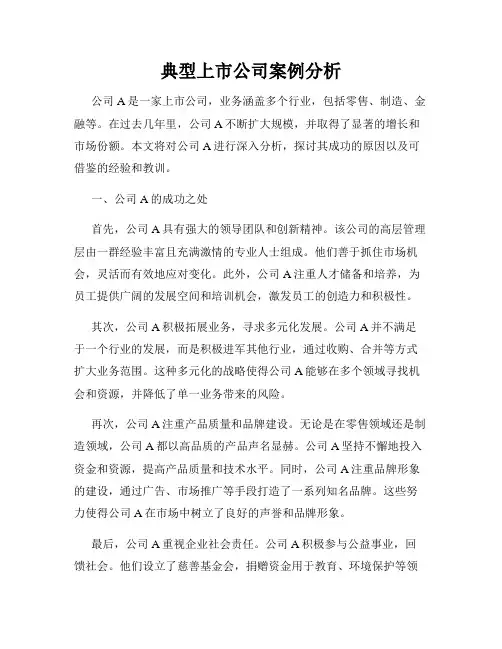 典型上市公司案例分析

公司 A 是一家上市公司，业务涵盖多个行业，包括零售、制造、金融等。在过去几年里，公司 A 不断扩大规模，并取得了显著的增长和市场份额。本文将对公司 A 进行深入分析，探讨其成功的原因以及可借鉴的经验和教训。

一、公司 A 的成功之处

首先，公司 A 具有强大的领导团队和创新精神。该公司的高层管理层由一群经验丰富且充满激情的专业人士组成。他们善于抓住市场机会，灵活而有效地应对变化。此外，公司 A 注重人才储备和培养，为员工提供广阔的发展空间和培训机会，激发员工的创造力和积极性。

其次，公司 A 积极拓展业务，寻求多元化发展。公司 A 并不满足于一个行业的发展，而是积极进军其他行业，通过收购、合并等方式扩大业务范围。这种多元化的战略使得公司 A 能够在多个领域寻找机会和资源，并降低了单一业务带来的风险。

再次，公司 A 注重产品质量和品牌建设。无论是在零售领域还是制造领域，公司 A 都以高品质的产品声名显赫。公司 A 坚持不懈地投入资金和资源，提高产品质量和技术水平。同时，公司 A 注重品牌形象的建设，通过广告、市场推广等手段打造了一系列知名品牌。这些努力使得公司 A 在市场中树立了良好的声誉和品牌形象。

最后，公司 A 重视企业社会责任。公司 A 积极参与公益事业，回馈社会。他们设立了慈善基金会，捐赠资金用于教育、环境保护等领